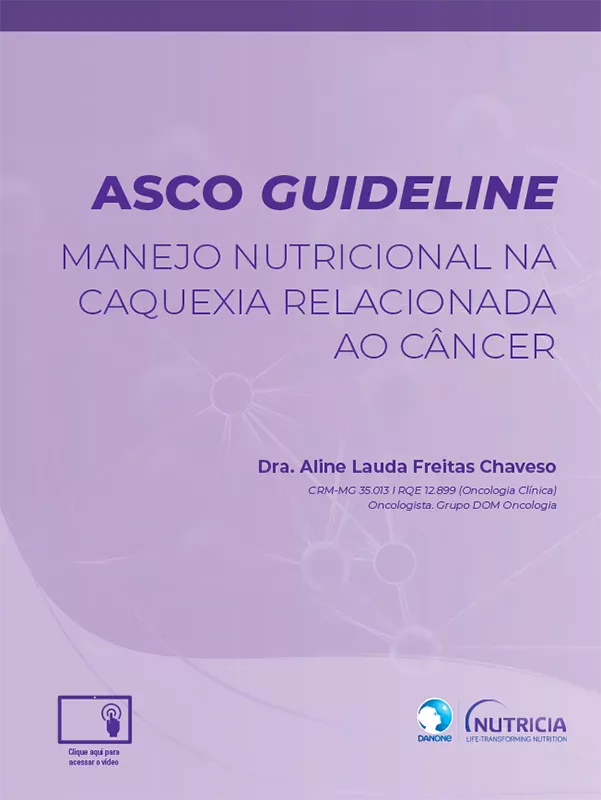 ASCO GUIDELINE

MANEJO NUTRICIONAL NA CAQUEXIA RELACIONADA AO CÂNCER

Dra. Aline Lauda Freitas Chaveso

CRM-MG 35.013 I RQE 12.899 (Oncologia Clínica)
Oncologista. Grupo DOM Oncologia

Clique aqui para acessar o vídeo

DANONE

NUTRICIA
LIFE-TRANSFORMING NUTRITION